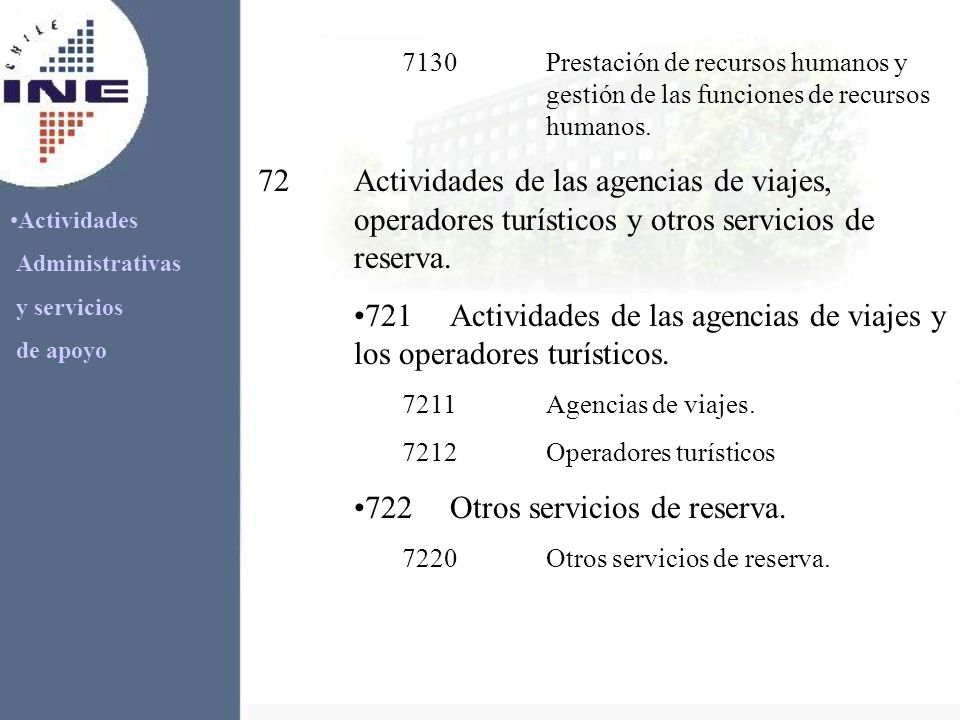 CHILE
INE

•Actividades
Administrativas
y servicios
de apoyo

7130 Prestación de recursos humanos y gestión de las funciones de recursos humanos.

72 Actividades de las agencias de viajes, operadores turísticos y otros servicios de reserva.

•721 Actividades de las agencias de viajes y los operadores turísticos.

7211 Agencias de viajes.

7212 Operadores turísticos

•722 Otros servicios de reserva.

7220 Otros servicios de reserva.